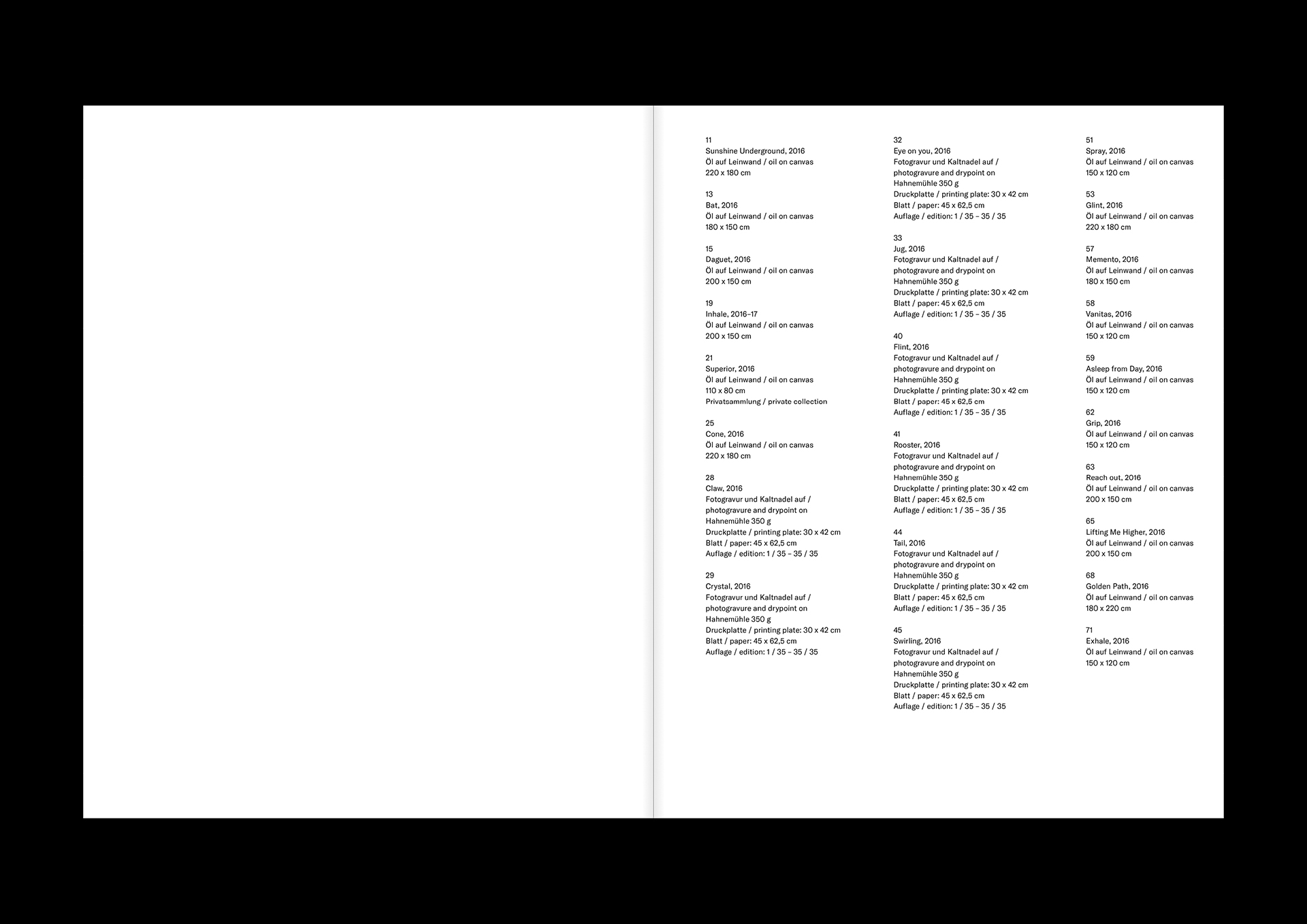 11
Sunshine Underground, 2016
Öl auf Leinwand / oil on canvas
220 x 180 cm

13
Bat, 2016
Öl auf Leinwand / oil on canvas
180 x 150 cm

15
Daguet, 2016
Öl auf Leinwand / oil on canvas
200 x 150 cm

19
Inhale, 2016–17
Öl auf Leinwand / oil on canvas
200 x 150 cm

21
Superior, 2016
Öl auf Leinwand / oil on canvas
110 x 80 cm
Privatsammlung / private collection

25
Cone, 2016
Öl auf Leinwand / oil on canvas
220 x 180 cm

28
Claw, 2016
Fotogravur und Kaltnadel auf / photogravure and drypoint on Hahnemühle 350 g
Druckplatte / printing plate: 30 x 42 cm
Blatt / paper: 45 x 62,5 cm
Auflage / edition: 1 / 35 – 35 / 35

29
Crystal, 2016
Fotogravur und Kaltnadel auf / photogravure and drypoint on Hahnemühle 350 g
Druckplatte / printing plate: 30 x 42 cm
Blatt / paper: 45 x 62,5 cm
Auflage / edition: 1 / 35 – 35 / 35

32
Eye on you, 2016
Fotogravur und Kaltnadel auf / photogravure and drypoint on Hahnemühle 350 g
Druckplatte / printing plate: 30 x 42 cm
Blatt / paper: 45 x 62,5 cm
Auflage / edition: 1 / 35 – 35 / 35

33
Jug, 2016
Fotogravur und Kaltnadel auf / photogravure and drypoint on Hahnemühle 350 g
Druckplatte / printing plate: 30 x 42 cm
Blatt / paper: 45 x 62,5 cm
Auflage / edition: 1 / 35 – 35 / 35

40
Flint, 2016
Fotogravur und Kaltnadel auf / photogravure and drypoint on Hahnemühle 350 g
Druckplatte / printing plate: 30 x 42 cm
Blatt / paper: 45 x 62,5 cm
Auflage / edition: 1 / 35 – 35 / 35

41
Rooster, 2016
Fotogravur und Kaltnadel auf / photogravure and drypoint on Hahnemühle 350 g
Druckplatte / printing plate: 30 x 42 cm
Blatt / paper: 45 x 62,5 cm
Auflage / edition: 1 / 35 – 35 / 35

44
Tail, 2016
Fotogravur und Kaltnadel auf / photogravure and drypoint on Hahnemühle 350 g
Druckplatte / printing plate: 30 x 42 cm
Blatt / paper: 45 x 62,5 cm
Auflage / edition: 1 / 35 – 35 / 35

45
Swirling, 2016
Fotogravur und Kaltnadel auf / photogravure and drypoint on Hahnemühle 350 g
Druckplatte / printing plate: 30 x 42 cm
Blatt / paper: 45 x 62,5 cm
Auflage / edition: 1 / 35 – 35 / 35

51
Spray, 2016
Öl auf Leinwand / oil on canvas
150 x 120 cm

53
Glint, 2016
Öl auf Leinwand / oil on canvas
220 x 180 cm

57
Memento, 2016
Öl auf Leinwand / oil on canvas
180 x 150 cm

58
Vanitas, 2016
Öl auf Leinwand / oil on canvas
150 x 120 cm

59
Asleep from Day, 2016
Öl auf Leinwand / oil on canvas
150 x 120 cm

62
Grip, 2016
Öl auf Leinwand / oil on canvas
150 x 120 cm

63
Reach out, 2016
Öl auf Leinwand / oil on canvas
200 x 150 cm

65
Lifting Me Higher, 2016
Öl auf Leinwand / oil on canvas
200 x 150 cm

68
Golden Path, 2016
Öl auf Leinwand / oil on canvas
180 x 220 cm

71
Exhale, 2016
Öl auf Leinwand / oil on canvas
150 x 120 cm